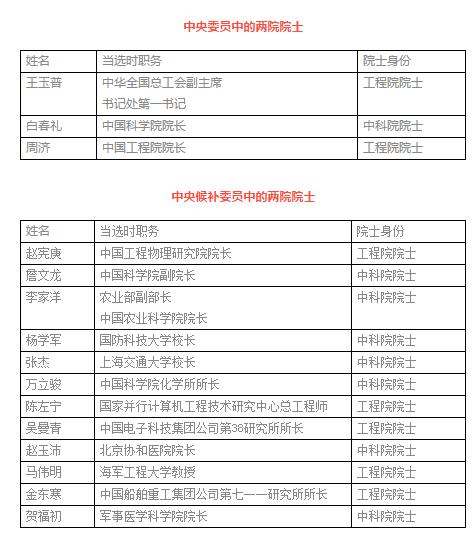 中央委员中的两院院士

| 姓名 | 当选时职务 | 院士身份 |
|---|---|---|
| 王玉普 | 中华全国总工会副主席 书记处第一书记 | 工程院院士 |
| 白春礼 | 中国科学院院长 | 中科院院士 |
| 周济 | 中国工程院院长 | 工程院院士 |

中央候补委员中的两院院士

| 姓名 | 当选时职务 | 院士身份 |
|---|---|---|
| 赵宪庚 | 中国工程物理研究院院长 | 工程院院士 |
| 詹文龙 | 中国科学院副院长 | 中科院院士 |
| 李家洋 | 农业部副部长 中国农业科学院院长 | 中科院院士 |
| 杨学军 | 国防科技大学校长 | 中科院院士 |
| 张杰 | 上海交通大学校长 | 中科院院士 |
| 万立骏 | 中国科学院化学所所长 | 中科院院士 |
| 陈左宁 | 国家并行计算机工程技术研究中心总工程师 | 工程院院士 |
| 吴曼青 | 中国电子科技集团公司第38研究所所长 | 工程院院士 |
| 赵玉沛 | 北京协和医院院长 | 中科院院士 |
| 马伟明 | 海军工程大学教授 | 工程院院士 |
| 金东寒 | 中国船舶重工集团公司第七一一研究所所长 | 工程院院士 |
| 贺福初 | 军事医学科学院院长 | 中科院院士 |